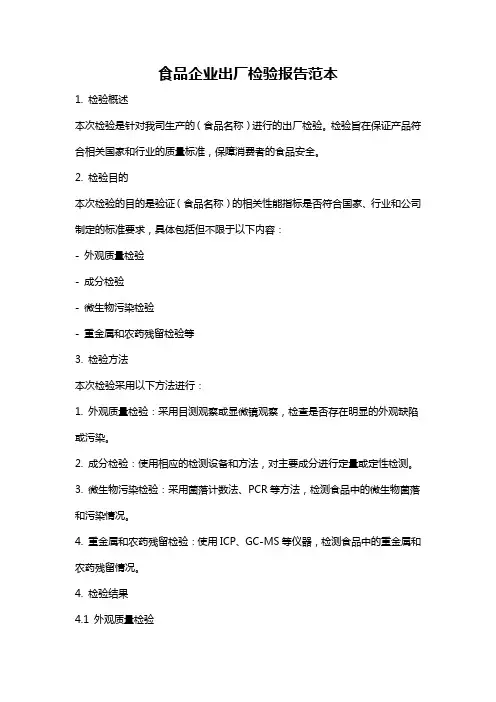 食品企业出厂检验报告范本

1. 检验概述

本次检验是针对我司生产的（食品名称）进行的出厂检验。检验旨在保证产品符合相关国家和行业的质量标准，保障消费者的食品安全。

2. 检验目的

本次检验的目的是验证（食品名称）的相关性能指标是否符合国家、行业和公司制定的标准要求，具体包括但不限于以下内容：

- 外观质量检验

- 成分检验

- 微生物污染检验

- 重金属和农药残留检验等

3. 检验方法

本次检验采用以下方法进行：

1. 外观质量检验：采用目测观察或显微镜观察，检查是否存在明显的外观缺陷或污染。

2. 成分检验：使用相应的检测设备和方法，对主要成分进行定量或定性检测。

3. 微生物污染检验：采用菌落计数法、PCR 等方法，检测食品中的微生物菌落和污染情况。

4. 重金属和农药残留检验：使用 ICP、GC-MS 等仪器，检测食品中的重金属和农药残留情况。

4. 检验结果

4.1 外观质量检验